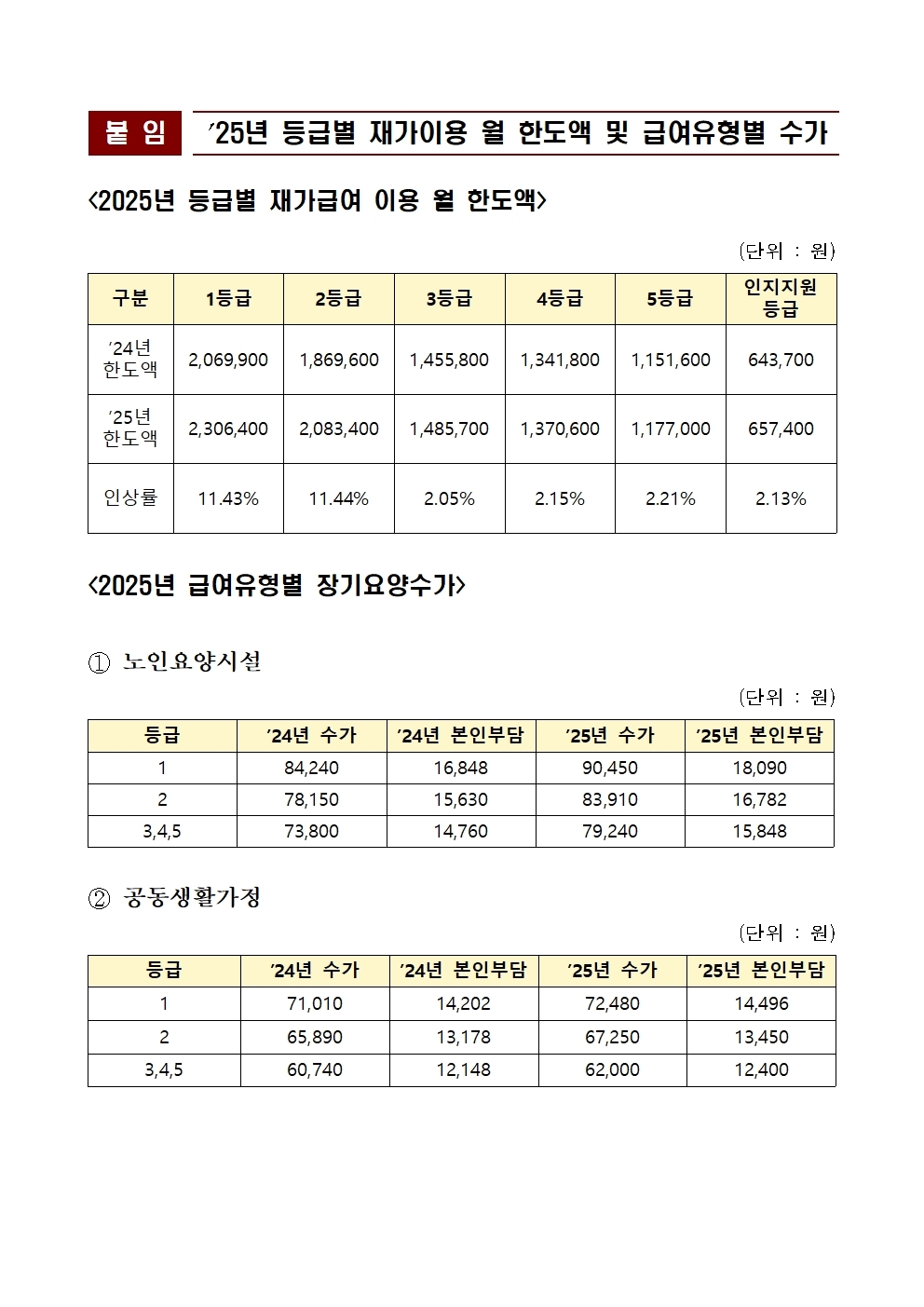 붙 임 '25년 등급별 재가이용 월 한도액 및 급여유형별 수가

<2025년 등급별 재가급여 이용 월 한도액>

(단위 : 원)

| 구분 | 1등급 | 2등급 | 3등급 | 4등급 | 5등급 | 인지지원 등급 |
|---|---|---|---|---|---|---|
| '24년 한도액 | 2,069,900 | 1,869,600 | 1,455,800 | 1,341,800 | 1,151,600 | 643,700 |
| '25년 한도액 | 2,306,400 | 2,083,400 | 1,485,700 | 1,370,600 | 1,177,000 | 657,400 |
| 인상률 | 11.43% | 11.44% | 2.05% | 2.15% | 2.21% | 2.13% |

<2025년 급여유형별 장기요양수가>

① 노인요양시설

(단위 : 원)

| 등급 | '24년 수가 | '24년 본인부담 | '25년 수가 | '25년 본인부담 |
|---|---|---|---|---|
| 1 | 84,240 | 16,848 | 90,450 | 18,090 |
| 2 | 78,150 | 15,630 | 83,910 | 16,782 |
| 3,4,5 | 73,800 | 14,760 | 79,240 | 15,848 |

② 공동생활가정

(단위 : 원)

| 등급 | '24년 수가 | '24년 본인부담 | '25년 수가 | '25년 본인부담 |
|---|---|---|---|---|
| 1 | 71,010 | 14,202 | 72,480 | 14,496 |
| 2 | 65,890 | 13,178 | 67,250 | 13,450 |
| 3,4,5 | 60,740 | 12,148 | 62,000 | 12,400 |